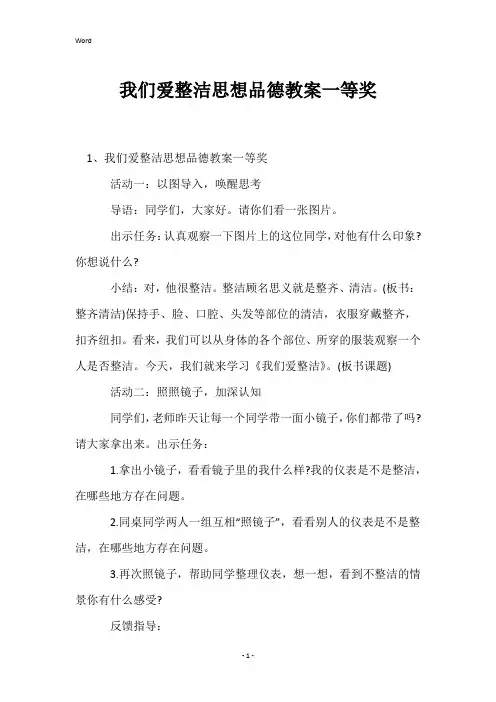 Word

我们爱整洁思想品德教案一等奖

1、我们爱整洁思想品德教案一等奖

活动一：以图导入，唤醒思考

导语：同学们，大家好。请你们看一张图片。

出示任务：认真观察一下图片上的这位同学，对他有什么印象?你想说什么?

小结：对，他很整洁。整洁顾名思义就是整齐、清洁。(板书：整齐清洁)保持手、脸、口腔、头发等部位的清洁，衣服穿戴整齐，扣齐纽扣。看来，我们可以从身体的各个部位、所穿的服装观察一个人是否整洁。今天，我们就来学习《我们爱整洁》。(板书课题)

活动二：照照镜子，加深认知

同学们，老师昨天让每一个同学带一面小镜子，你们都带了吗?请大家拿出来。出示任务：

1.拿出小镜子，看看镜子里的我什么样?我的仪表是不是整洁，在哪些地方存在问题。

2.同桌同学两人一组互相“照镜子”，看看别人的仪表是不是整洁，在哪些地方存在问题。

3.再次照镜子，帮助同学整理仪表，想一想，看到不整洁的情景你有什么感受?

反馈指导：

- 1 -